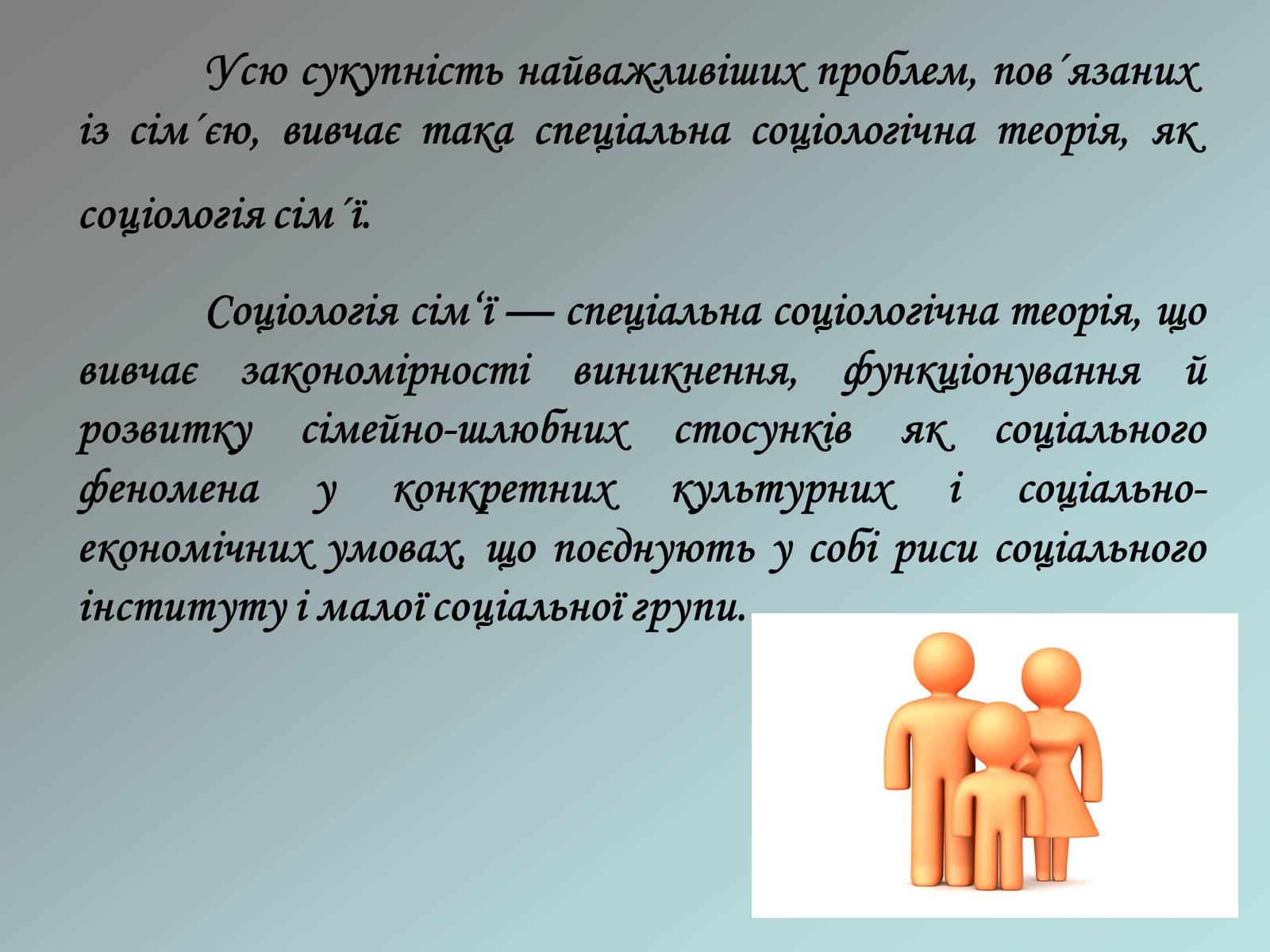 Усю сукупність найважливіших проблем, пов´язаних із сім´єю, вивчає така спеціальна соціологічна теорія, як соціологія сім´ї.

Соціологія сім‘ї — спеціальна соціологічна теорія, що вивчає закономірності виникнення, функціонування й розвитку сімейно-шлюбних стосунків як соціального феномена у конкретних культурних і соціально-економічних умовах, що поєднують у собі риси соціального інституту і малої соціальної групи.